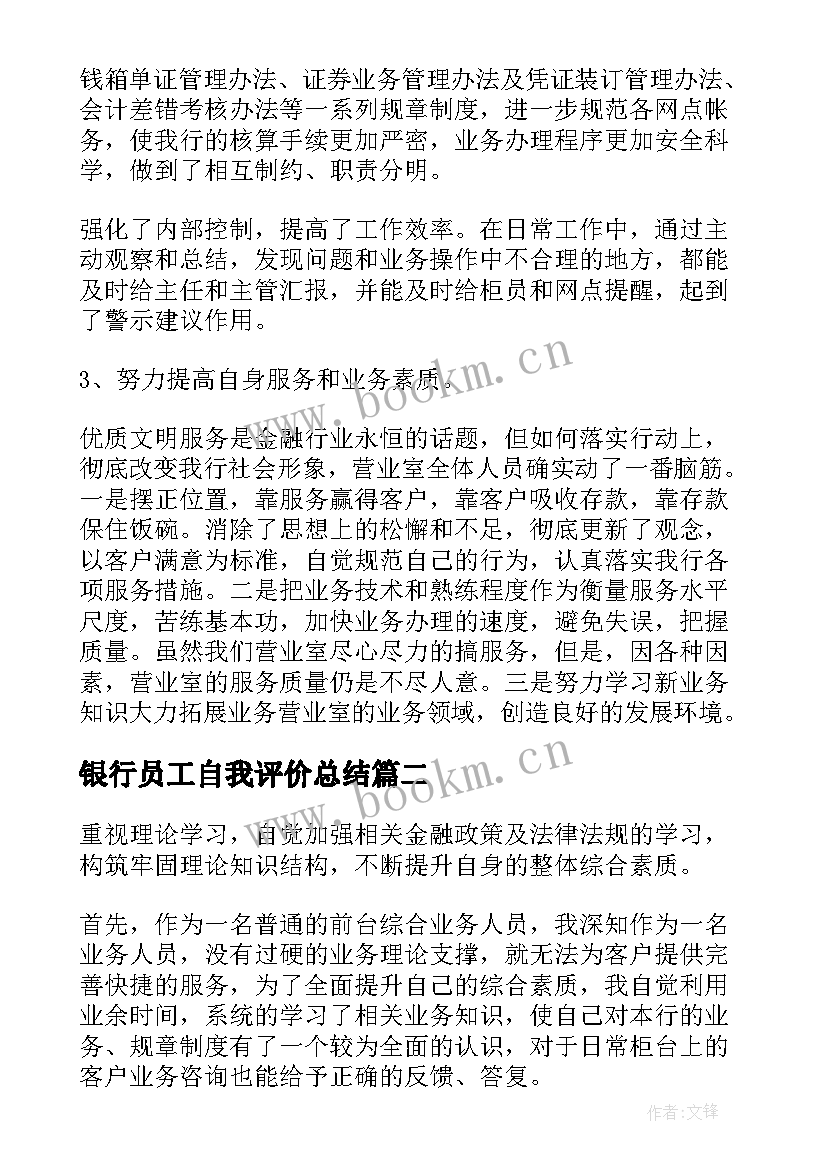 钱箱单证管理办法、证券业务管理办法及凭证装订管理办法、会计差错考核办法等一系列规章制度，进一步规范各网点帐务，使我行的核算手续更加严密，业务办理程序更加安全科学，做到了相互制约、职责分明。

强化了内部控制，提高了工作效率。在日常工作中，通过主动观察和总结，发现问题和业务操作中不合理的地方，都能及时给主任和主管汇报，并能及时给柜员和网点提醒，起到了警示建议作用。

3、努力提高自身服务和业务素质。

优质文明服务是金融行业永恒的话题，但如何落实行动上，彻底改变我行社会形象，营业室全体人员确实动了一番脑筋。一是摆正位置，靠服务赢得客户，靠客户吸收存款，靠存款保住饭碗。消除了思想上的松懈和不足，彻底更新了观念，以客户满意为标准，自觉规范自己的行为，认真落实我行各项服务措施。二是把业务技术和熟练程度作为衡量服务水平尺度，苦练基本功，加快业务办理的速度，避免失误，把握质量。虽然我们营业室尽心尽力的搞服务，但是，因各种因素，营业室的服务质量仍是不尽人意。三是努力学习新业务知识大力拓展业务营业室的业务领域，创造良好的发展环境。

银行员工自我评价总结篇二

重视理论学习，自觉加强相关金融政策及法律法规的学习，构筑牢固理论知识结构，不断提升自身的整体综合素质。

首先，作为一名普通的前台综合业务人员，我深知作为一名业务人员，没有过硬的业务理论支撑，就无法为客户提供完善快捷的服务，为了全面提升自己的综合素质，我自觉利用业余时间，系统的学习了相关业务知识，使自己对本行的业务、规章制度有了一个较为全面的认识，对于日常柜台上的客户业务咨询也能给予正确的反馈、答复。

www.bookm.cn

www.bookm.cn

作者:文锋